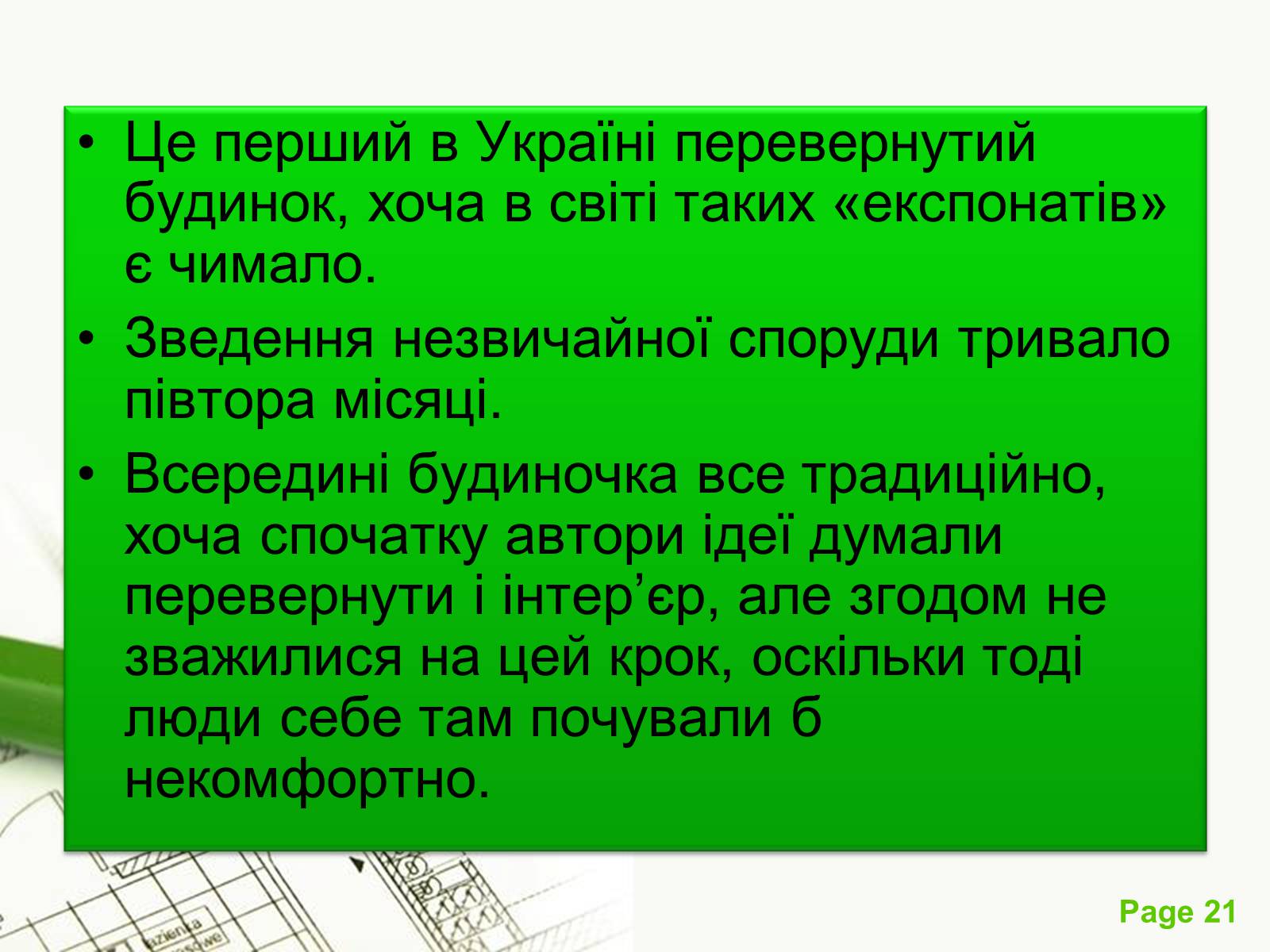 • Це перший в Україні перевернутий будинок, хоча в світі таких «експонатів» є чимало.

• Зведення незвичайної споруди тривало півтора місяці.

• Всередині будиночка все традиційно, хоча спочатку автори ідеї думали перевернути і інтер’єр, але згодом не зважилися на цей крок, оскільки тоді люди себе там почували б некомфортно.

Page 21